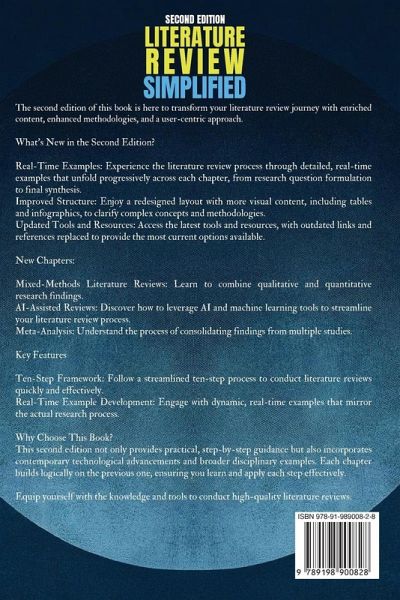 SECOND EDITION
LITERATURE
REVIEW
SIMPLIFIED

The second edition of this book is here to transform your literature review journey with enriched content, enhanced methodologies, and a user-centric approach.

What's New in the Second Edition?

Real-Time Examples: Experience the literature review process through detailed, real-time examples that unfold progressively across each chapter, from research question formulation to final synthesis.
Improved Structure: Enjoy a redesigned layout with more visual content, including tables and infographics, to clarify complex concepts and methodologies.
Updated Tools and Resources: Access the latest tools and resources, with outdated links and references replaced to provide the most current options available.

New Chapters:

Mixed-Methods Literature Reviews: Learn to combine qualitative and quantitative research findings.
AI-Assisted Reviews: Discover how to leverage AI and machine learning tools to streamline your literature review process.
Meta-Analysis: Understand the process of consolidating findings from multiple studies.

Key Features

Ten-Step Framework: Follow a streamlined ten-step process to conduct literature reviews quickly and effectively.
Real-Time Example Development: Engage with dynamic, real-time examples that mirror the actual research process.

Why Choose This Book?
This second edition not only provides practical, step-by-step guidance but also incorporates contemporary technological advancements and broader disciplinary examples. Each chapter builds logically on the previous one, ensuring you learn and apply each step effectively.

Equip yourself with the knowledge and tools to conduct high-quality literature reviews.

ISBN 978-91-989008-2-8

9 789198 900828